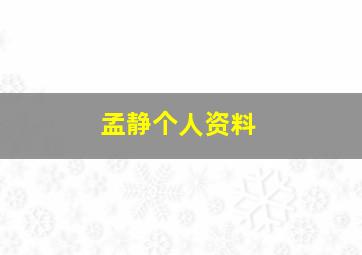 孟静个人资料